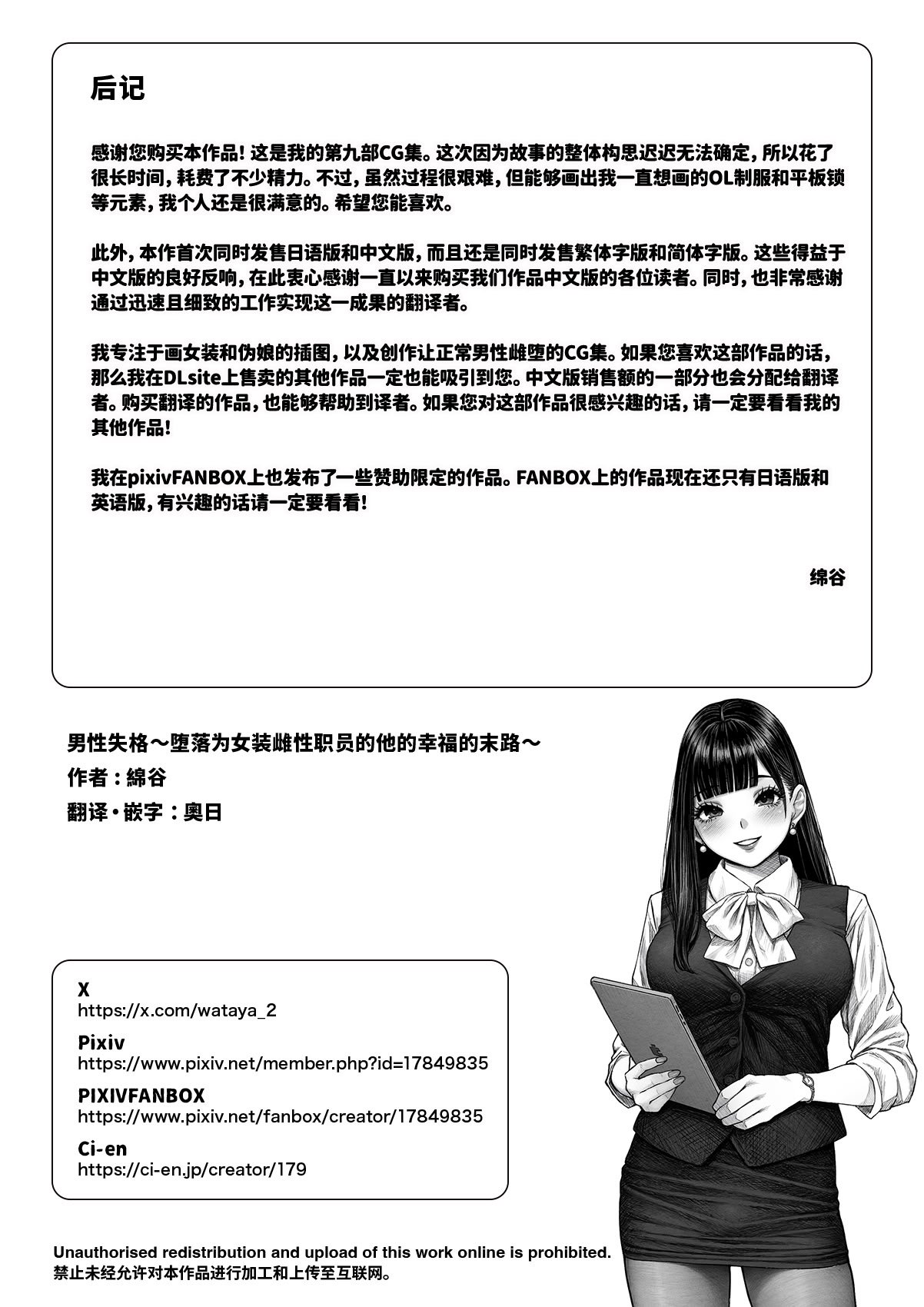 后记

感谢您购买本作品！这是我的第九部CG集。这次因为故事的整体构思迟迟无法确定，所以花了很长时间，耗费了不少精力。不过，虽然过程很艰难，但能够画出我一直想画的OL制服和平板锁等元素，我个人还是很满意的。希望您能喜欢。

此外，本作首次同时发售日语版和中文版，而且还是同时发售繁体字版和简体字版。这些得益于中文版的良好反响，在此衷心感谢一直以来购买我们作品中文版的各位读者。同时，也非常感谢通过迅速且细致的工作实现这一成果的翻译者。

我专注于画女装和伪娘的插图，以及创作让正常男性雌堕的CG集。如果您喜欢这部作品的话，那么我在DLsite上售卖的其他作品一定也能吸引到您。中文版销售额的一部分也会分配给翻译者。购买翻译的作品，也能够帮助到译者。如果您对这部作品很感兴趣的话，请一定要看看我的其他作品！

我在pixivFANBOX上也发布了一些赞助限定的作品。FANBOX上的作品现在还只有日语版和英语版，有兴趣的话请一定要看看！

绵谷

男性失格～堕落为女装雌性职员的他的幸福的末路～
作者：綿谷
翻译・嵌字：奥日

X
https://x.com/wataya_2
Pixiv
https://www.pixiv.net/member.php?id=17849835
PIXIVFANBOX
https://www.pixiv.net/fanbox/creator/17849835
Ci-en
https://ci-en.jp/creator/179

Unauthorised redistribution and upload of this work online is prohibited.
禁止未经允许对本作品进行加工和上传至互联网。